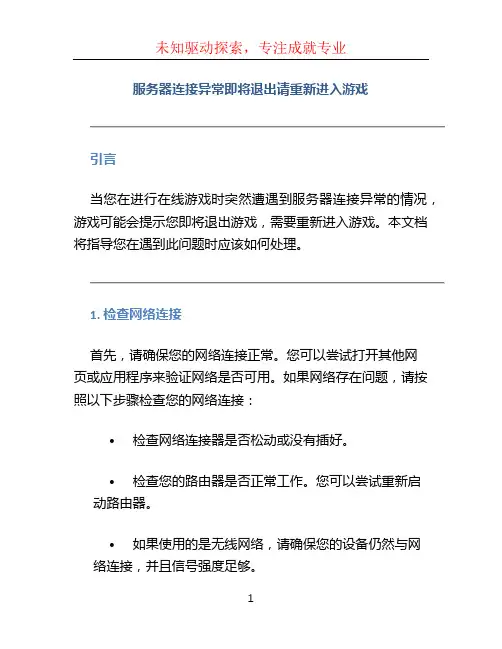 未知驱动探索，专注成就专业

服务器连接异常即将退出请重新进入游戏

引言

当您在进行在线游戏时突然遭遇到服务器连接异常的情况，游戏可能会提示您即将退出游戏，需要重新进入游戏。本文档将指导您在遇到此问题时应该如何处理。

1. 检查网络连接

首先，请确保您的网络连接正常。您可以尝试打开其他网页或应用程序来验证网络是否可用。如果网络存在问题，请按照以下步骤检查您的网络连接：

• 检查网络连接器是否松动或没有插好。

• 检查您的路由器是否正常工作。您可以尝试重新启动路由器。

• 如果使用的是无线网络，请确保您的设备仍然与网络连接，并且信号强度足够。

1